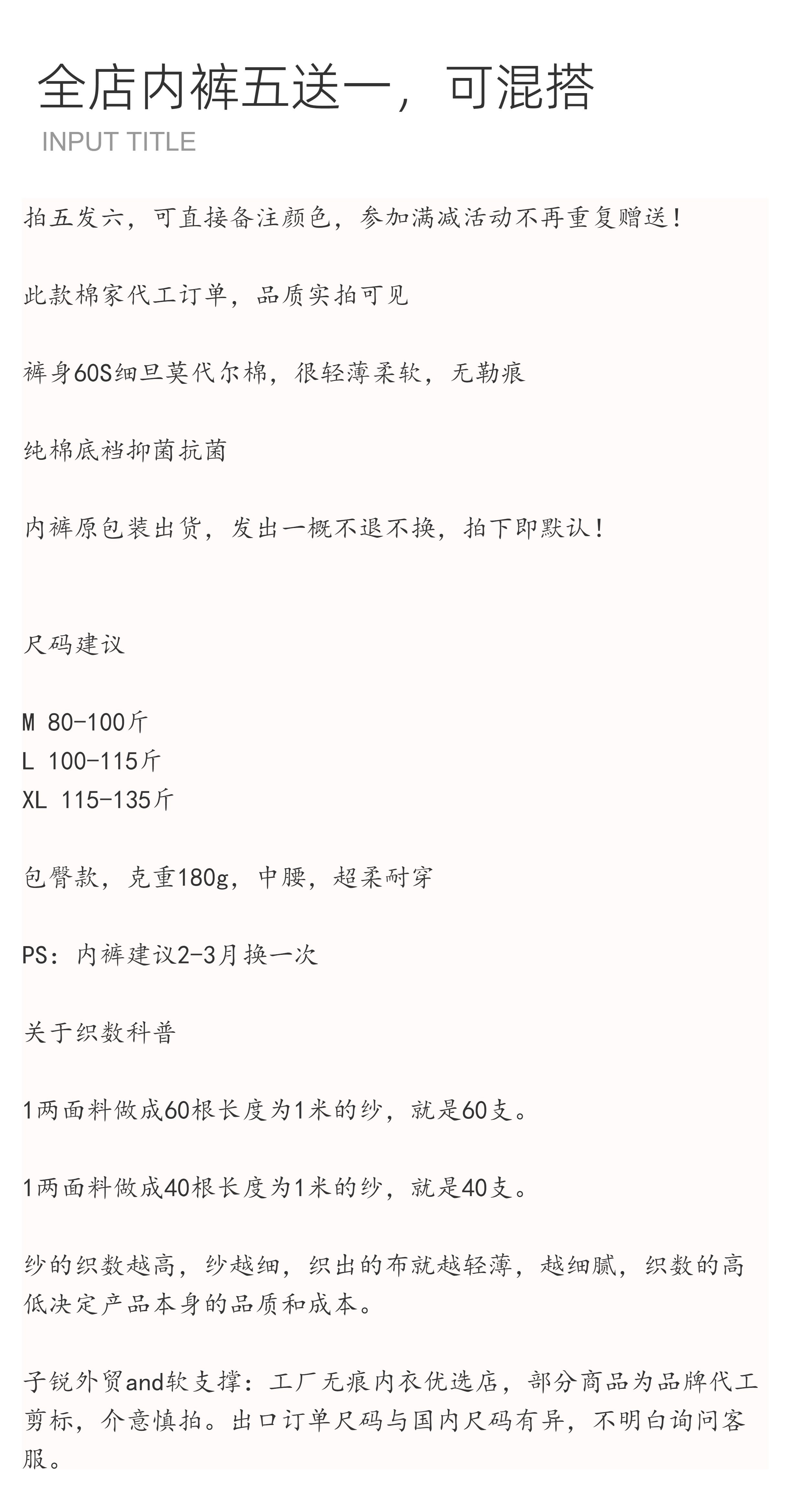 全店内裤五送一，可混搭

INPUT TITLE

拍五发六，可直接备注颜色，参加满减活动不再重复赠送！

此款棉家代工订单，品质实拍可见

裤身60S细旦莫代尔棉，很轻薄柔软，无勒痕

纯棉底裆抑菌抗菌

内裤原包装出货，发出一概不退不换，拍下即默认！

尺码建议

M 80-100斤
L 100-115斤
XL 115-135斤

包臀款，克重180g，中腰，超柔耐穿

PS：内裤建议2-3月换一次

关于织数科普

1两面料做成60根长度为1米的纱，就是60支。

1两面料做成40根长度为1米的纱，就是40支。

纱的织数越高，纱越细，织出的布就越轻薄，越细腻，织数的高低决定产品本身的品质和成本。

子锐外贸and软支撑：工厂无痕内衣优选店，部分商品为品牌代工剪标，介意慎拍。出口订单尺码与国内尺码有异，不明白询问客服。